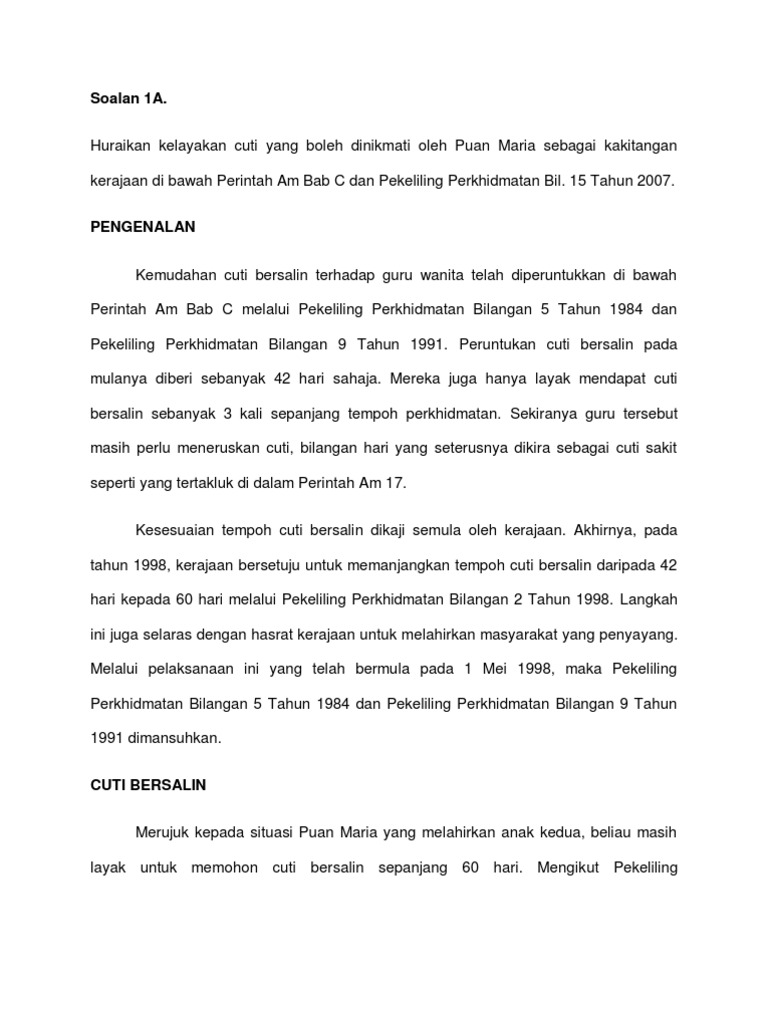 Soalan 1A.

Huraikan kelayakan cuti yang boleh dinikmati oleh Puan Maria sebagai kakitangan kerajaan di bawah Perintah Am Bab C dan Pekeliling Perkhidmatan Bil. 15 Tahun 2007.

PENGENALAN

Kemudahan cuti bersalin terhadap guru wanita telah diperuntukkan di bawah Perintah Am Bab C melalui Pekeliling Perkhidmatan Bilangan 5 Tahun 1984 dan Pekeliling Perkhidmatan Bilangan 9 Tahun 1991. Peruntukan cuti bersalin pada mulanya diberi sebanyak 42 hari sahaja. Mereka juga hanya layak mendapat cuti bersalin sebanyak 3 kali sepanjang tempoh perkhidmatan. Sekiranya guru tersebut masih perlu meneruskan cuti, bilangan hari yang seterusnya dikira sebagai cuti sakit seperti yang tertakluk di dalam Perintah Am 17.

Kesesuaian tempoh cuti bersalin dikaji semula oleh kerajaan. Akhirnya, pada tahun 1998, kerajaan bersetuju untuk memanjangkan tempoh cuti bersalin daripada 42 hari kepada 60 hari melalui Pekeliling Perkhidmatan Bilangan 2 Tahun 1998. Langkah ini juga selaras dengan hasrat kerajaan untuk melahirkan masyarakat yang penyayang. Melalui pelaksanaan ini yang telah bermula pada 1 Mei 1998, maka Pekeliling Perkhidmatan Bilangan 5 Tahun 1984 dan Pekeliling Perkhidmatan Bilangan 9 Tahun 1991 dimansuhkan.

CUTI BERSALIN

Merujuk kepada situasi Puan Maria yang melahirkan anak kedua, beliau masih layak untuk memohon cuti bersalin sepanjang 60 hari. Mengikut Pekeliling